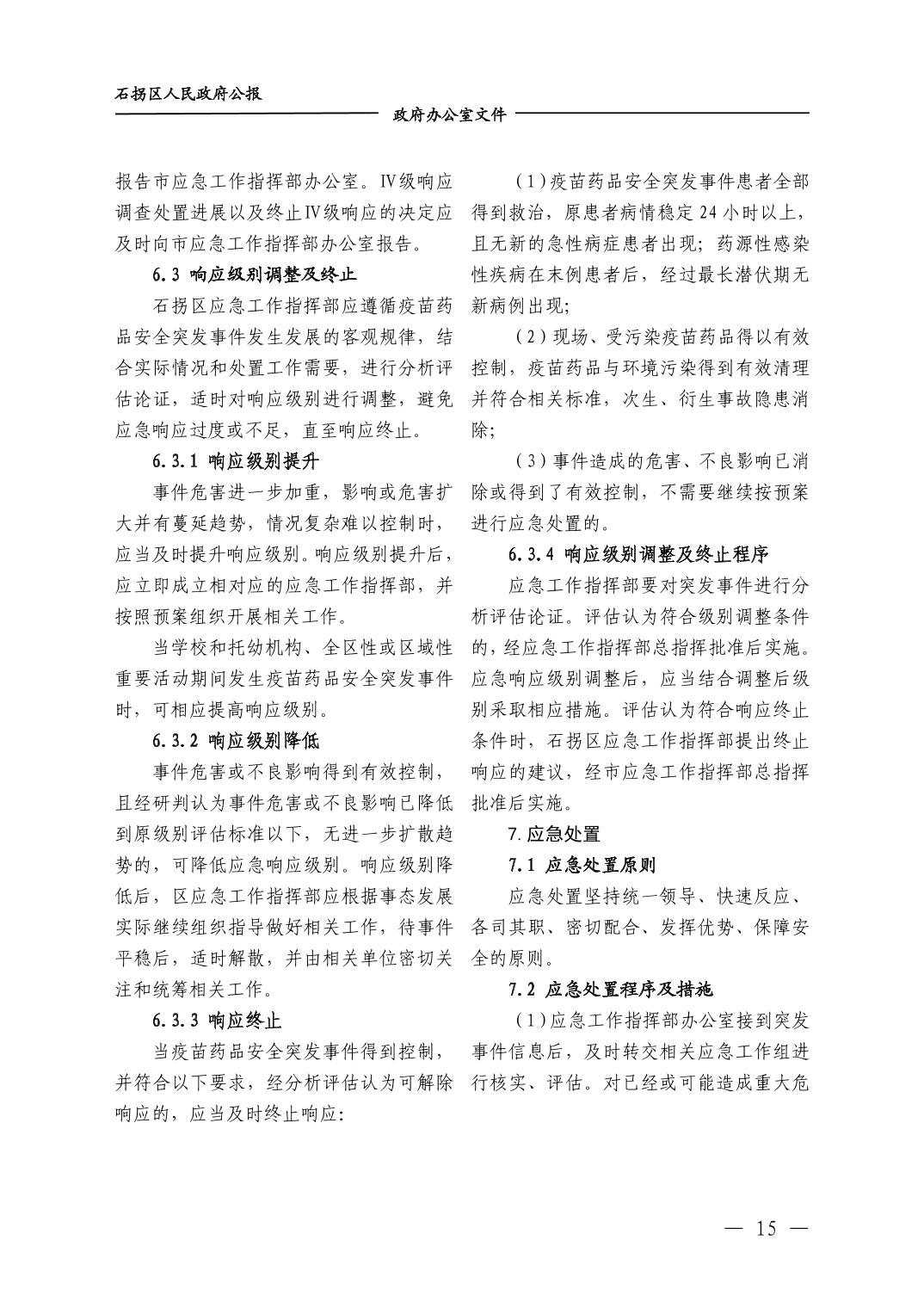 石拐区人民政府公报

政府办公室文件

报告市应急工作指挥部办公室。Ⅳ级响应调查处置进展以及终止Ⅳ级响应的决定应及时向市应急工作指挥部办公室报告。

6.3 响应级别调整及终止

石拐区应急工作指挥部应遵循疫苗药品安全突发事件发生发展的客观规律，结合实际情况和处置工作需要，进行分析评估论证，适时对响应级别进行调整，避免应急响应过度或不足，直至响应终止。

6.3.1 响应级别提升

事件危害进一步加重，影响或危害扩大并有蔓延趋势，情况复杂难以控制时，应当及时提升响应级别。响应级别提升后，应立即成立相对应的应急工作指挥部，并按照预案组织开展相关工作。

当学校和托幼机构、全区性或区域性重要活动期间发生疫苗药品安全突发事件时，可相应提高响应级别。

6.3.2 响应级别降低

事件危害或不良影响得到有效控制，且经研判认为事件危害或不良影响已降低到原级别评估标准以下，无进一步扩散趋势的，可降低应急响应级别。响应级别降低后，区应急工作指挥部应根据事态发展实际继续组织指导做好相关工作，待事件平稳后，适时解散，并由相关单位密切关注和统筹相关工作。

6.3.3 响应终止

当疫苗药品安全突发事件得到控制，并符合以下要求，经分析评估认为可解除响应的，应当及时终止响应：

（1）疫苗药品安全突发事件患者全部得到救治，原患者病情稳定24小时以上，且无新的急性病症患者出现；药源性感染性疾病在末例患者后，经过最长潜伏期无新病例出现；

（2）现场、受污染疫苗药品得以有效控制，疫苗药品与环境污染得到有效清理并符合相关标准，次生、衍生事故隐患消除；

（3）事件造成的危害、不良影响已消除或得到了有效控制，不需要继续按预案进行应急处置的。

6.3.4 响应级别调整及终止程序

应急工作指挥部要对突发事件进行分析评估论证。评估认为符合级别调整条件的，经应急工作指挥部总指挥批准后实施。应急响应级别调整后，应当结合调整后级别采取相应措施。评估认为符合响应终止条件时，石拐区应急工作指挥部提出终止响应的建议，经市应急工作指挥部总指挥批准后实施。

7.应急处置

7.1 应急处置原则

应急处置坚持统一领导、快速反应、各司其职、密切配合、发挥优势、保障安全的原则。

7.2 应急处置程序及措施

（1）应急工作指挥部办公室接到突发事件信息后，及时转交相关应急工作组进行核实、评估。对已经或可能造成重大危

— 15 —